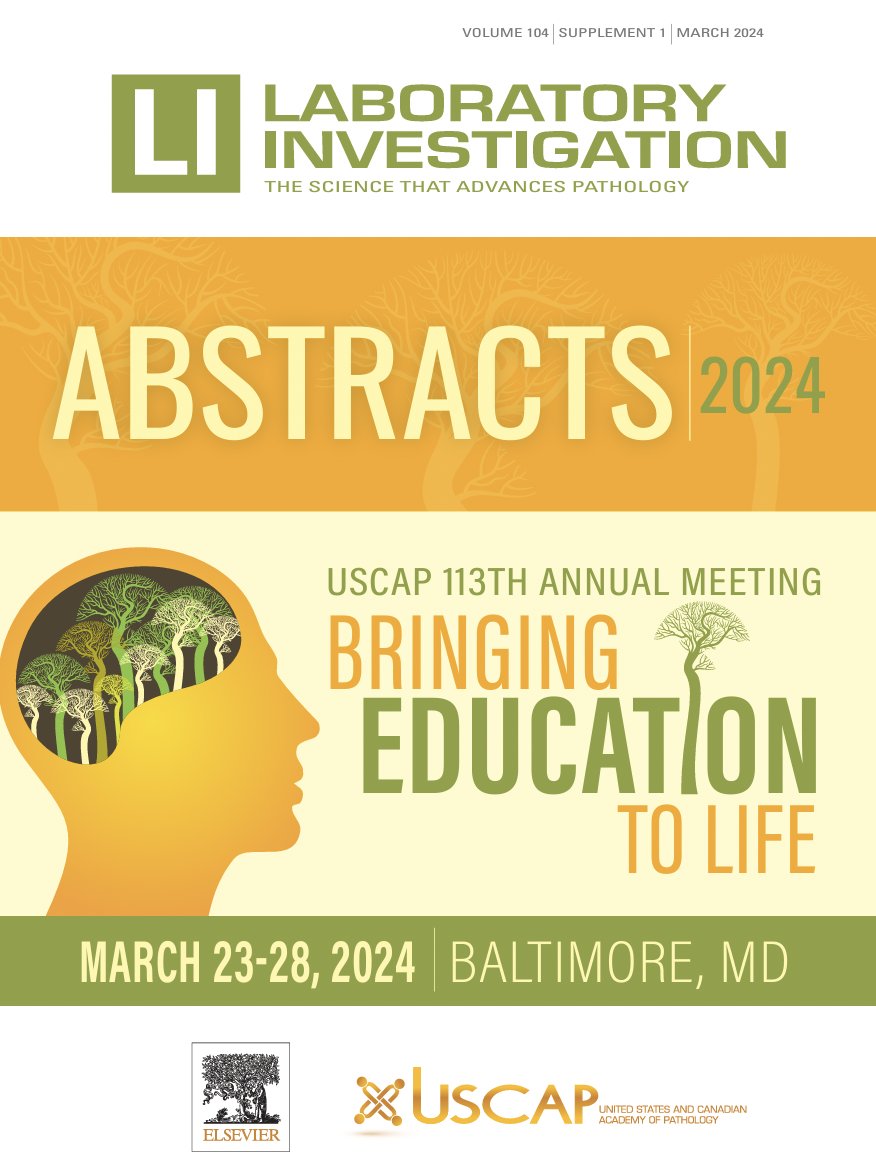 VOLUME 104 | SUPPLEMENT 1 | MARCH 2024

LI LABORATORY INVESTIGATION
THE SCIENCE THAT ADVANCES PATHOLOGY

ABSTRACTS | 2024

USCAP 113TH ANNUAL MEETING
BRINGING EDUCATION TO LIFE

MARCH 23-28, 2024 | BALTIMORE, MD

ELSEVIER

USCAP UNITED STATES AND CANADIAN ACADEMY OF PATHOLOGY